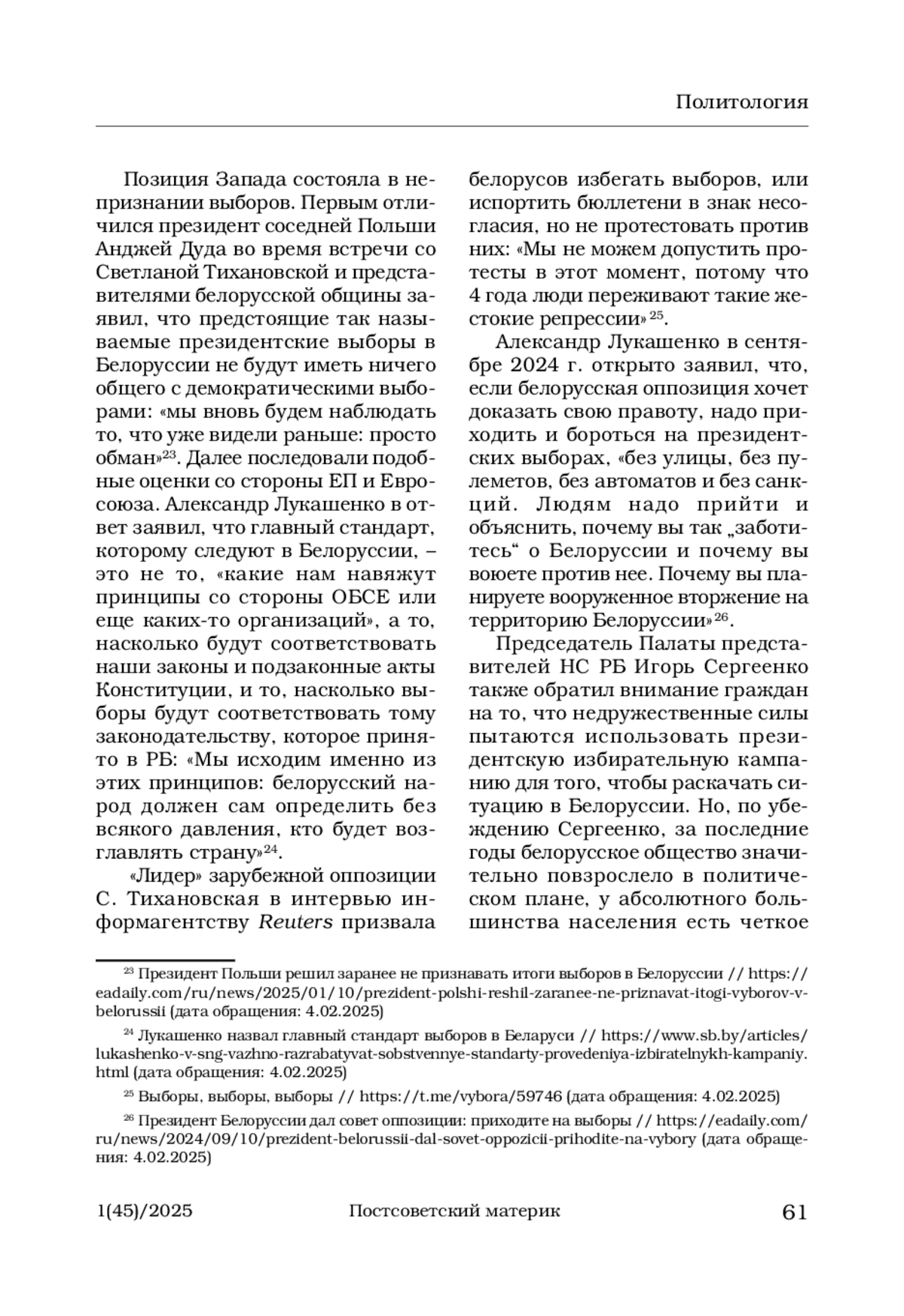 Политология

Позиция Запада состояла в непризнании выборов. Первым отличился президент соседней Польши Анджей Дуда во время встречи со Светланой Тихановской и представителями белорусской общины заявил, что предстоящие так называемые президентские выборы в Белоруссии не будут иметь ничего общего с демократическими выборами: «мы вновь будем наблюдать то, что уже видели раньше: просто обман»$^{23}$. Далее последовали подобные оценки со стороны ЕП и Евросоюза. Александр Лукашенко в ответ заявил, что главный стандарт, которому следуют в Белоруссии, – это не то, «какие нам навяжут принципы со стороны ОБСЕ или еще каких-то организаций», а то, насколько будут соответствовать наши законы и подзаконные акты Конституции, и то, насколько выборы будут соответствовать тому законодательству, которое принято в РБ: «Мы исходим именно из этих принципов: белорусский народ должен сам определить без всякого давления, кто будет возглавлять страну»$^{24}$.

«Лидер» зарубежной оппозиции С. Тихановская в интервью информагентству Reuters призвала белорусов избегать выборов, или испортить бюллетени в знак несогласия, но не протестовать против них: «Мы не можем допустить протесты в этот момент, потому что 4 года люди переживают такие жестокие репрессии»$^{25}$.

Александр Лукашенко в сентябре 2024 г. открыто заявил, что, если белорусская оппозиция хочет доказать свою правоту, надо приходить и бороться на президентских выборах, «без улицы, без пулеметов, без автоматов и без санкций. Людям надо прийти и объяснить, почему вы так „заботитесь“ о Белоруссии и почему вы воюете против нее. Почему вы планируете вооруженное вторжение на территорию Белоруссии»$^{26}$.

Председатель Палаты представителей НС РБ Игорь Сергеенко также обратил внимание граждан на то, что недружественные силы пытаются использовать президентскую избирательную кампанию для того, чтобы раскачать ситуацию в Белоруссии. Но, по убеждению Сергеенко, за последние годы белорусское общество значительно повзрослело в политическом плане, у абсолютного большинства населения есть четкое

$^{23}$ Президент Польши решил заранее не признавать итоги выборов в Белоруссии // https://eadaily.com/ru/news/2025/01/10/prezident-polshi-reshil-zaranee-ne-priznavat-itogi-vyborov-v-belorussii (дата обращения: 4.02.2025)

$^{24}$ Лукашенко назвал главный стандарт выборов в Беларуси // https://www.sb.by/articles/lukashenko-v-sng-vazhno-razrabatyvat-sobstvennye-standarty-provedeniya-izbiratelnykh-kampaniy.html (дата обращения: 4.02.2025)

$^{25}$ Выборы, выборы, выборы // https://t.me/vybora/59746 (дата обращения: 4.02.2025)

$^{26}$ Президент Белоруссии дал совет оппозиции: приходите на выборы // https://eadaily.com/ru/news/2024/09/10/prezident-belorussii-dal-sovet-oppozicii-prihodite-na-vybory (дата обращения: 4.02.2025)

1(45)/2025 Постсоветский материк 61